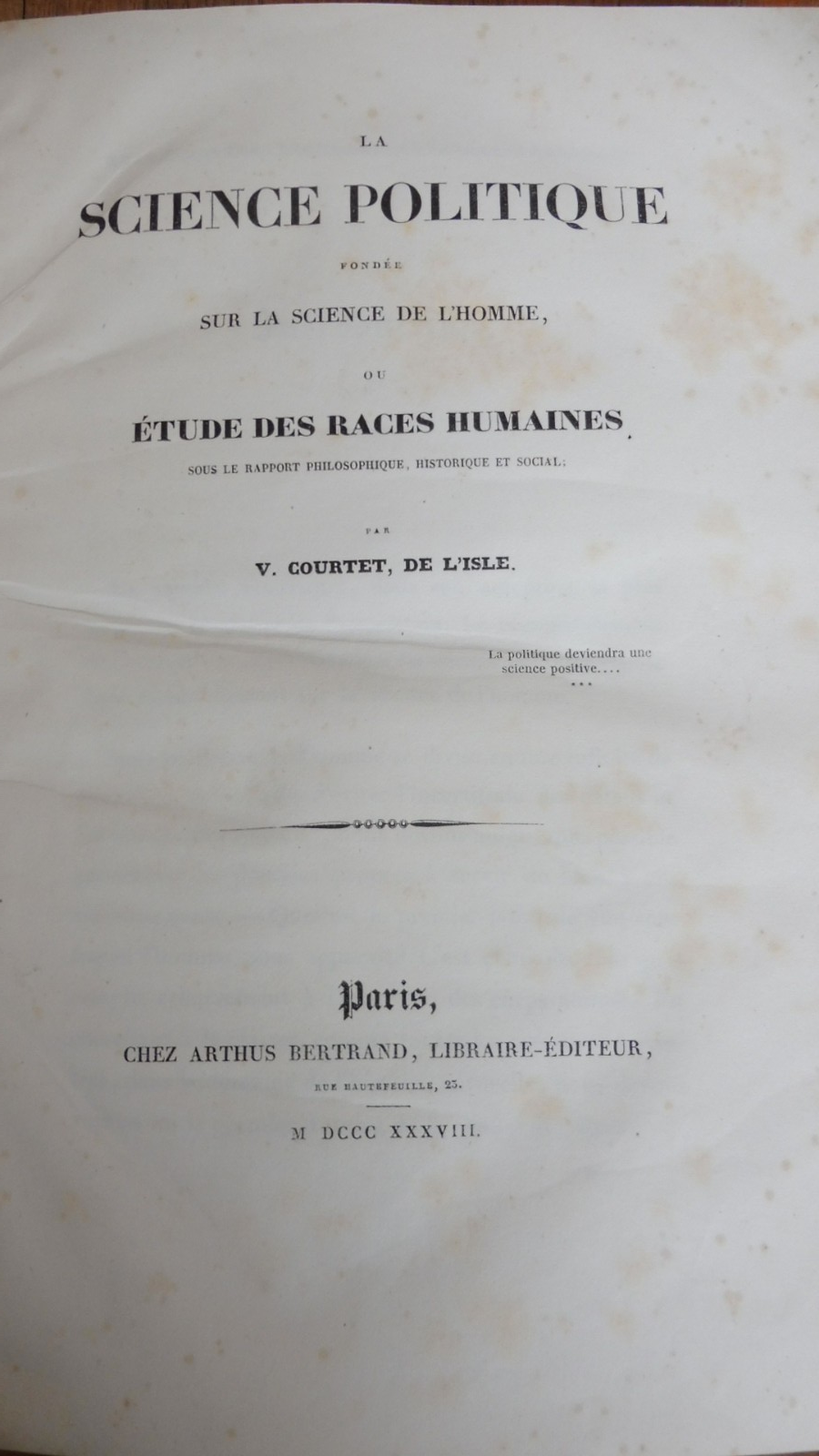 LA

SCIENCE POLITIQUE

FONDÉE

SUR LA SCIENCE DE L'HOMME,

OU

ÉTUDE DES RACES HUMAINES,

SOUS LE RAPPORT PHILOSOPHIQUE, HISTORIQUE ET SOCIAL;

PAR

V. COURTET, DE L'ISLE.

La politique deviendra une science positive....

***

Paris,

CHEZ ARTHUS BERTRAND, LIBRAIRE-ÉDITEUR,

RUE HAUTEFEUILLE, 23.

M DCCC XXXVIII.